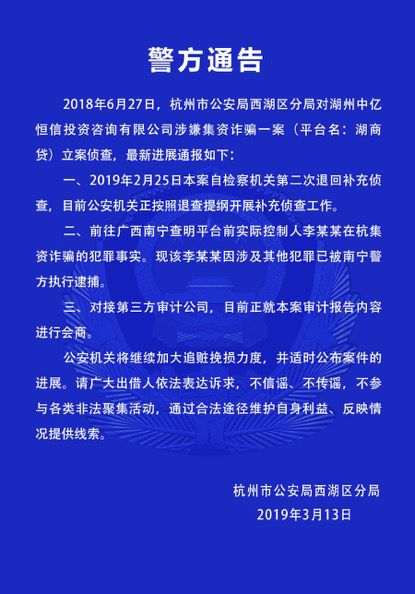 警方通告

2018年6月27日，杭州市公安局西湖区分局对湖州中亿恒信投资咨询有限公司涉嫌集资诈骗一案（平台名：湖商贷）立案侦查，最新进展通报如下：

一、2019年2月25日本案自检察机关第二次退回补充侦查，目前公安机关正按照退查提纲开展补充侦查工作。

二、前往广西南宁查明平台前实际控制人李某某在杭集资诈骗的犯罪事实。现该李某某因涉及其他犯罪已被南宁警方执行逮捕。

三、对接第三方审计公司，目前正就本案审计报告内容进行会商。

公安机关将继续加大追赃挽损力度，并适时公布案件的进展。请广大出借人依法表达诉求，不信谣、不传谣，不参与各类非法聚集活动，通过合法途径维护自身利益、反映情况提供线索。

杭州市公安局西湖区分局
2019年3月13日